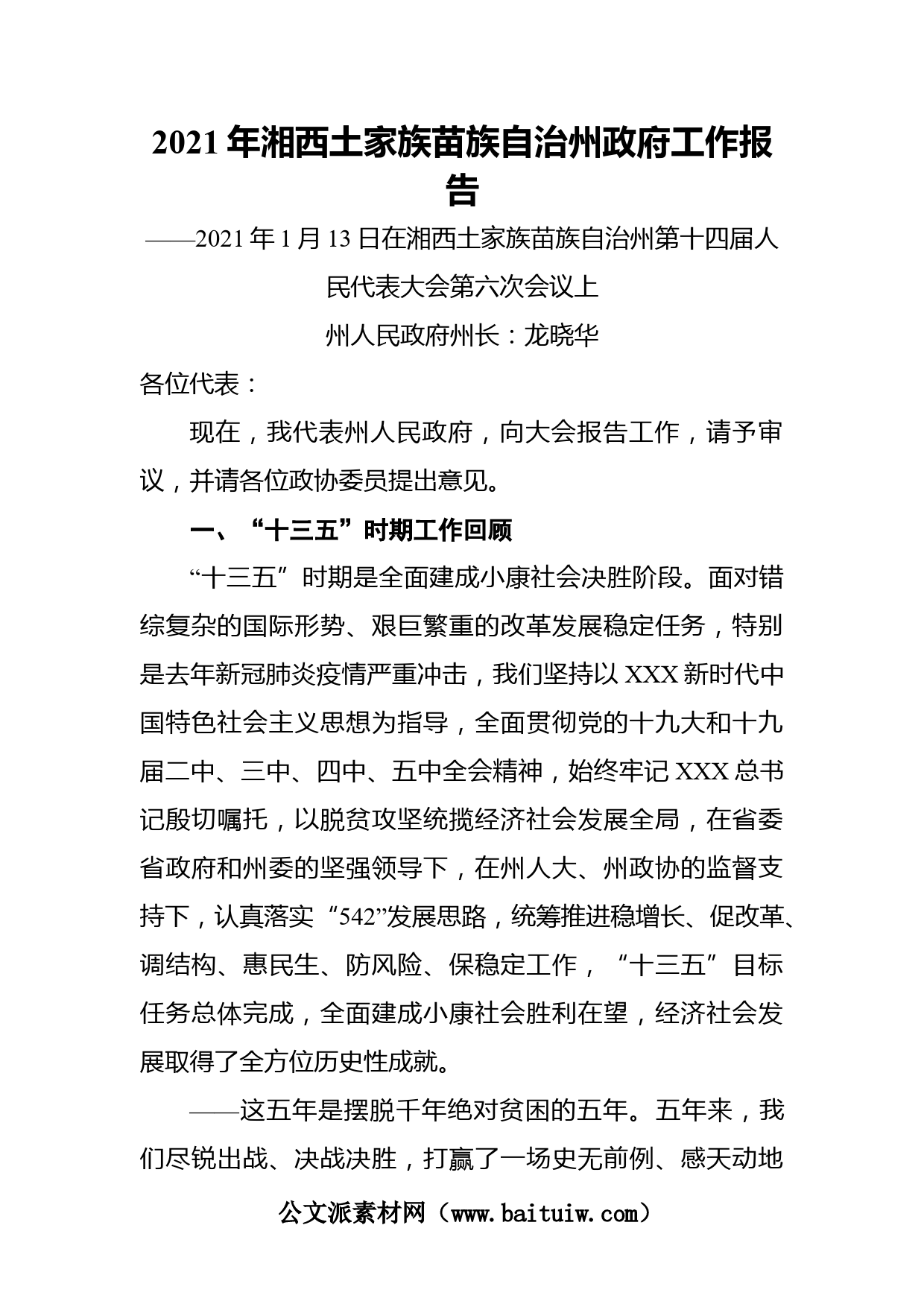 2021年湘西土家族苗族自治州政府工作报告

——2021年1月13日在湘西土家族苗族自治州第十四届人民代表大会第六次会议上

州人民政府州长：龙晓华

各位代表：

现在，我代表州人民政府，向大会报告工作，请予审议，并请各位政协委员提出意见。

一、“十三五”时期工作回顾

“十三五”时期是全面建成小康社会决胜阶段。面对错综复杂的国际形势、艰巨繁重的改革发展稳定任务，特别是去年新冠肺炎疫情严重冲击，我们坚持以XXX新时代中国特色社会主义思想为指导，全面贯彻党的十九大和十九届二中、三中、四中、五中全会精神，始终牢记XXX总书记殷切嘱托，以脱贫攻坚统揽经济社会发展全局，在省委省政府和州委的坚强领导下，在州人大、州政协的监督支持下，认真落实“542”发展思路，统筹推进稳增长、促改革、调结构、惠民生、防风险、保稳定工作，“十三五”目标任务总体完成，全面建成小康社会胜利在望，经济社会发展取得了全方位历史性成就。

——这五年是摆脱千年绝对贫困的五年。五年来，我们尽锐出战、决战决胜，打赢了一场史无前例、感天动地

公文派素材网（www.baituiw.com）